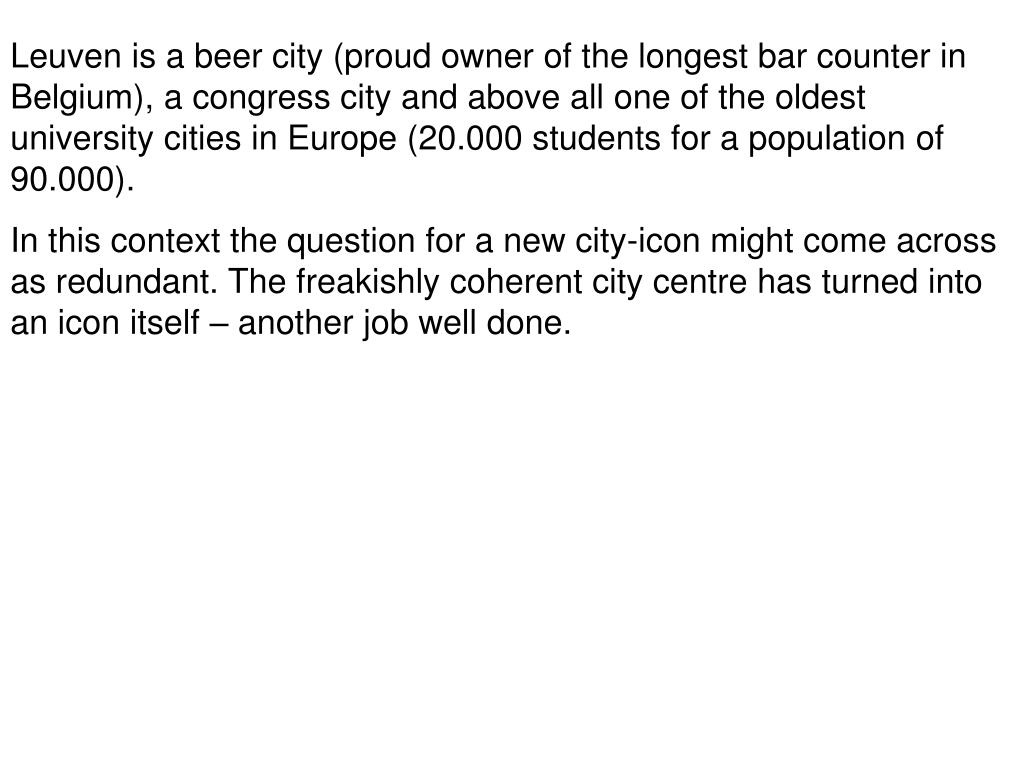 Leuven is a beer city (proud owner of the longest bar counter in Belgium), a congress city and above all one of the oldest university cities in Europe (20.000 students for a population of 90.000).

In this context the question for a new city-icon might come across as redundant. The freakishly coherent city centre has turned into an icon itself – another job well done.